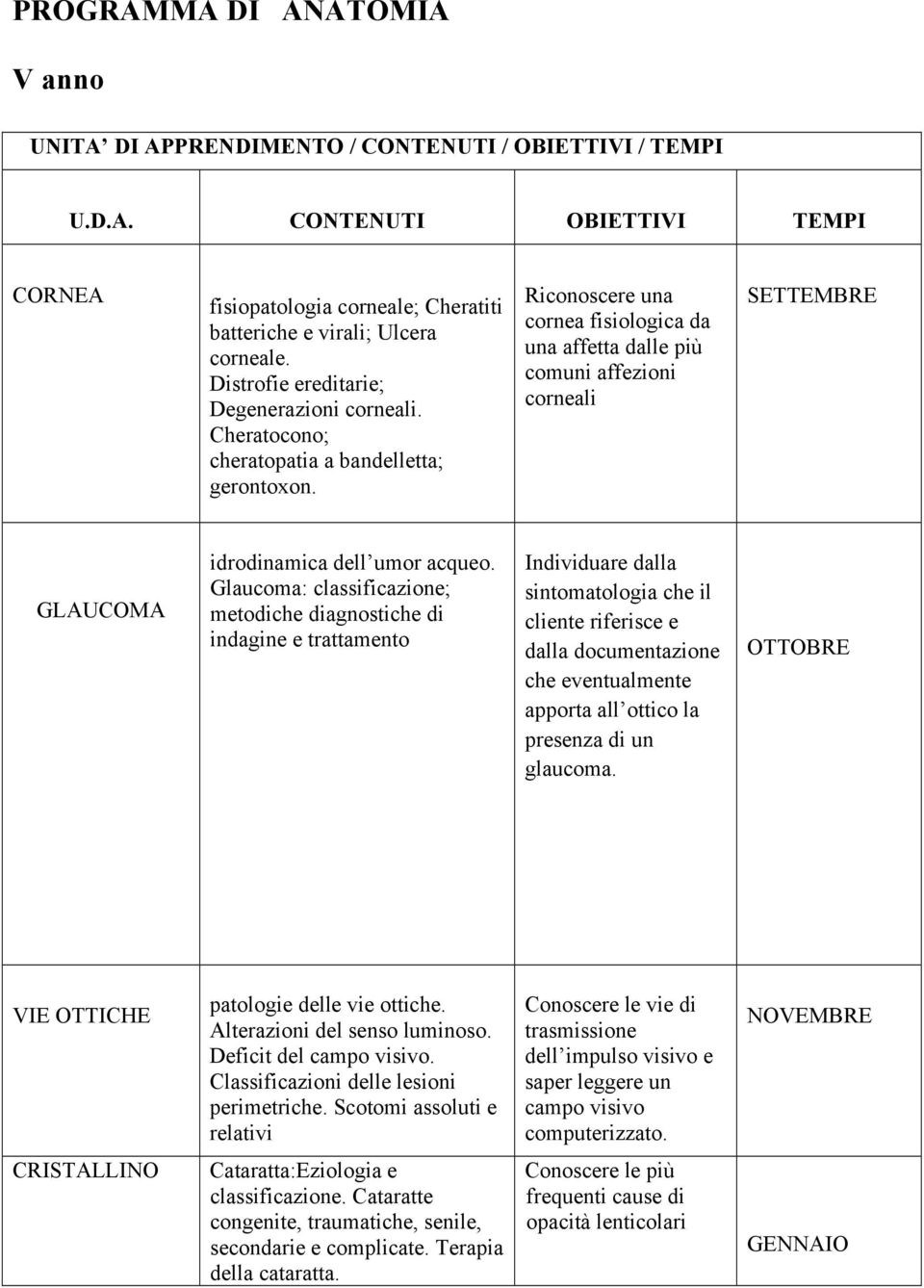 PROGRAMMA DI ANATOMIA

V anno

UNITA' DI APPRENDIMENTO / CONTENUTI / OBIETTIVI / TEMPI

| U.D.A. | CONTENUTI | OBIETTIVI | TEMPI |
|---|---|---|---|
| CORNEA | fisiopatologia corneale; Cheratiti batteriche e virali; Ulcera corneale. Distrofie ereditarie; Degenerazioni corneali. Cheratocono; cheratopatia a bandelletta; gerontoxon. | Riconoscere una cornea fisiologica da una affetta dalle più comuni affezioni corneali | SETTEMBRE |
| GLAUCOMA | idrodinamica dell umor acqueo. Glaucoma: classificazione; metodiche diagnostiche di indagine e trattamento | Individuare dalla sintomatologia che il cliente riferisce e dalla documentazione che eventualmente apporta all ottico la presenza di un glaucoma. | OTTOBRE |
| VIE OTTICHE | patologie delle vie ottiche. Alterazioni del senso luminoso. Deficit del campo visivo. Classificazioni delle lesioni perimetriche. Scotomi assoluti e relativi | Conoscere le vie di trasmissione dell impulso visivo e saper leggere un campo visivo computerizzato. | NOVEMBRE |
| CRISTALLINO | Cataratta:Eziologia e classificazione. Cataratte congenite, traumatiche, senile, secondarie e complicate. Terapia della cataratta. | Conoscere le più frequenti cause di opacità lenticolari | GENNAIO |